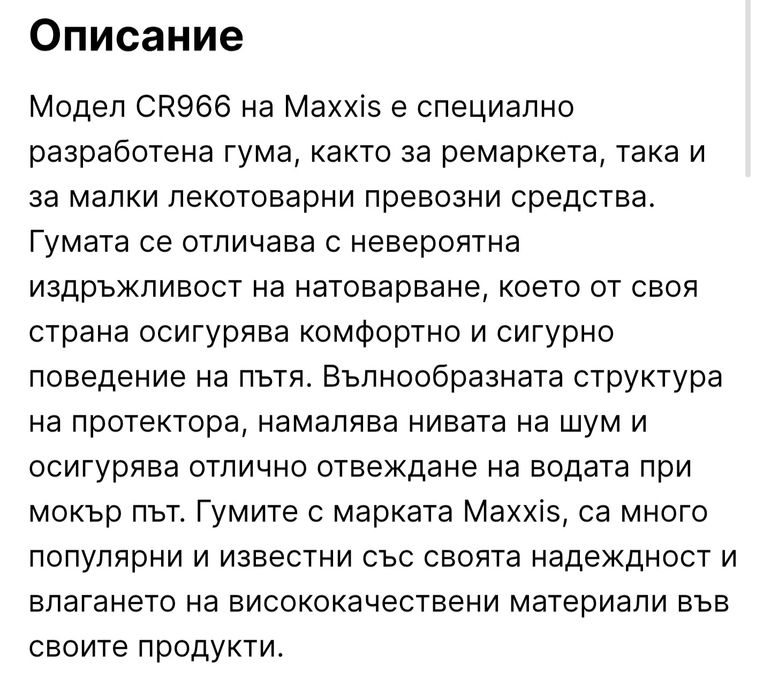 Описание

Модел CR966 на Maxxis е специално разработена гума, както за ремаркета, така и за малки лекотоварни превозни средства. Гумата се отличава с невероятна издръжливост на натоварване, което от своя страна осигурява комфортно и сигурно поведение на пътя. Вълнообразната структура на протектора, намалява нивата на шум и осигурява отлично отвеждане на водата при мокър път. Гумите с марката Maxxis, са много популярни и известни със своята надеждност и влагането на висококачествени материали във своите продукти.